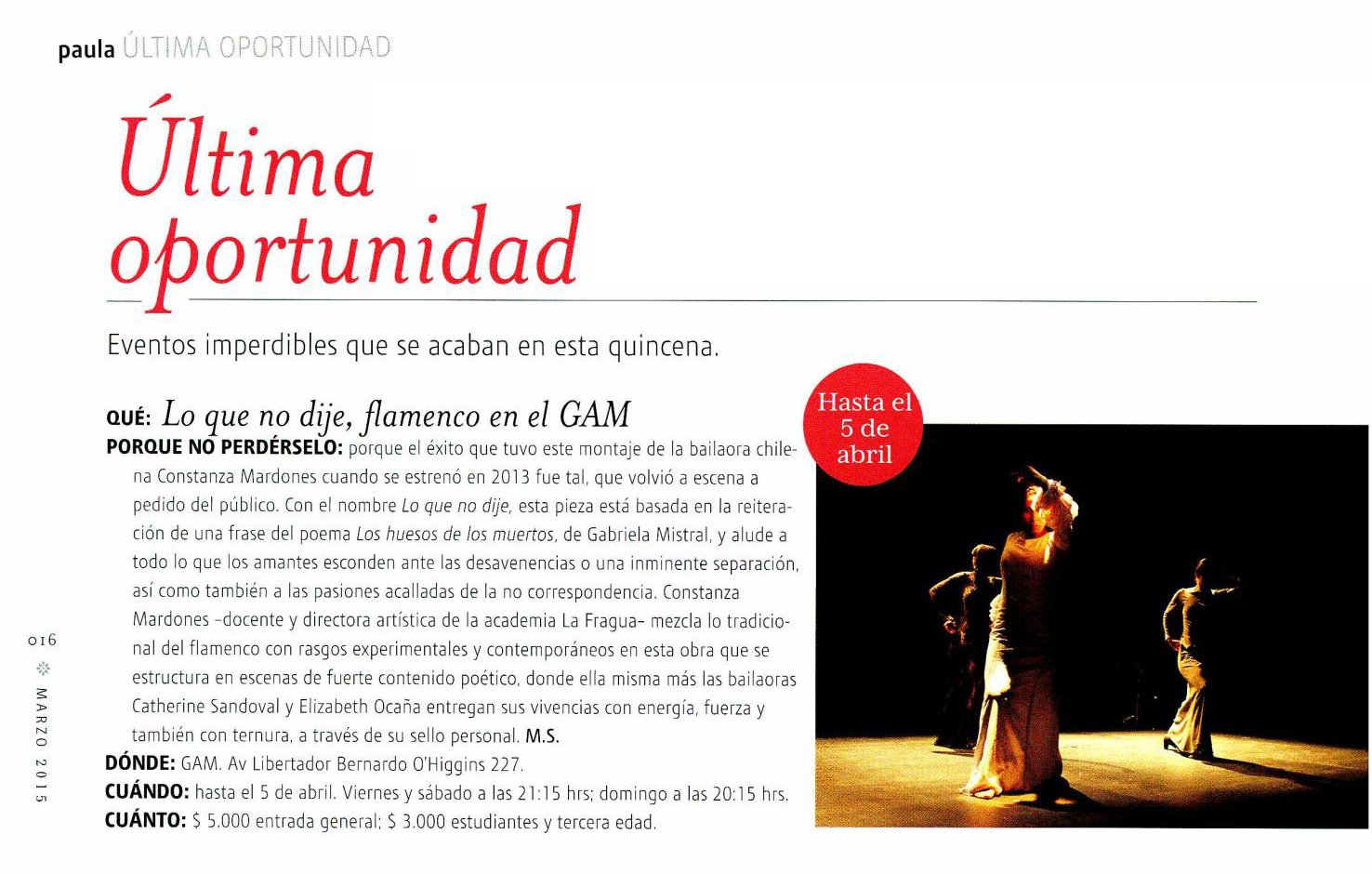 paula ÚLTIMA OPORTUNIDAD

Última oportunidad

Eventos imperdibles que se acaban en esta quincena.

QUÉ: Lo que no dije, flamenco en el GAM

PORQUE NO PERDÉRSELO: porque el éxito que tuvo este montaje de la bailaora chilena Constanza Mardones cuando se estrenó en 2013 fue tal, que volvió a escena a pedido del público. Con el nombre Lo que no dije, esta pieza está basada en la reiteración de una frase del poema Los huesos de los muertos, de Gabriela Mistral, y alude a todo lo que los amantes esconden ante las desavenencias o una inminente separación, así como también a las pasiones acalladas de la no correspondencia. Constanza Mardones -docente y directora artística de la academia La Fragua- mezcla lo tradicional del flamenco con rasgos experimentales y contemporáneos en esta obra que se estructura en escenas de fuerte contenido poético, donde ella misma más las bailaoras Catherine Sandoval y Elizabeth Ocaña entregan sus vivencias con energía, fuerza y también con ternura, a través de su sello personal. M.S.

DÓNDE: GAM. Av Libertador Bernardo O'Higgins 227.

CUÁNDO: hasta el 5 de abril. Viernes y sábado a las 21:15 hrs; domingo a las 20:15 hrs.

CUÁNTO: $ 5.000 entrada general; $ 3.000 estudiantes y tercera edad.

Hasta el 5 de abril

016 MARZO 2015